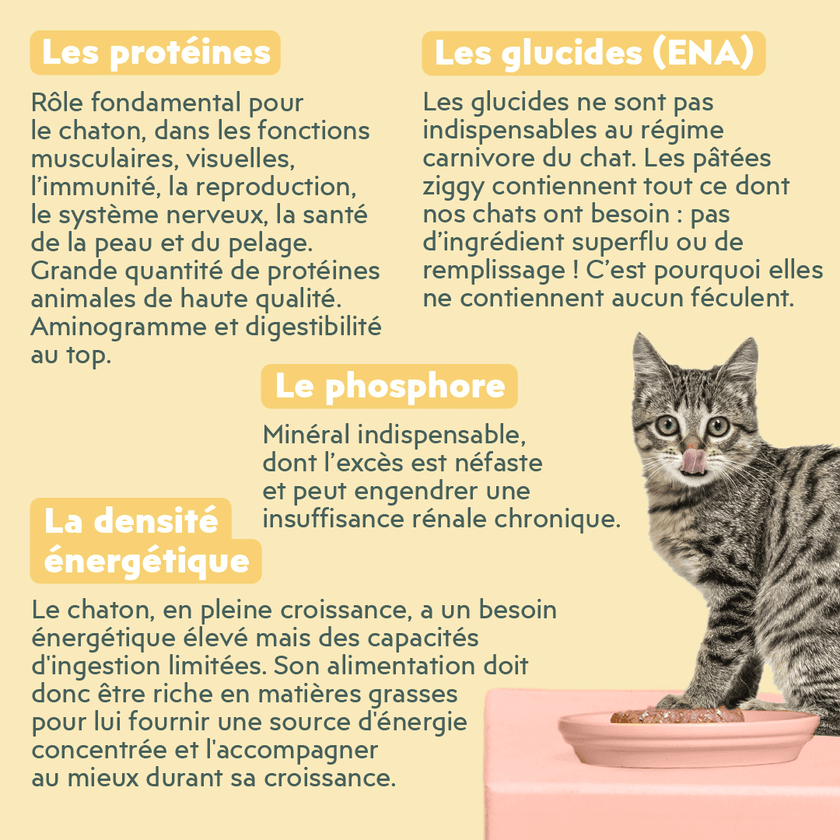 Les protéines

Rôle fondamental pour le chaton, dans les fonctions musculaires, visuelles, l'immunité, la reproduction, le système nerveux, la santé de la peau et du pelage. Grande quantité de protéines animales de haute qualité. Aminogramme et digestibilité au top.

Les glucides (ENA)

Les glucides ne sont pas indispensables au régime carnivore du chat. Les pâtées ziggy contiennent tout ce dont nos chats ont besoin : pas d'ingrédient superflu ou de remplissage ! C'est pourquoi elles ne contiennent aucun féculent.

Le phosphore

Minéral indispensable, dont l'excès est néfaste et peut engendrer une insuffisance rénale chronique.

La densité énergétique

Le chaton, en pleine croissance, a un besoin énergétique élevé mais des capacités d'ingestion limitées. Son alimentation doit donc être riche en matières grasses pour lui fournir une source d'énergie concentrée et l'accompagner au mieux durant sa croissance.